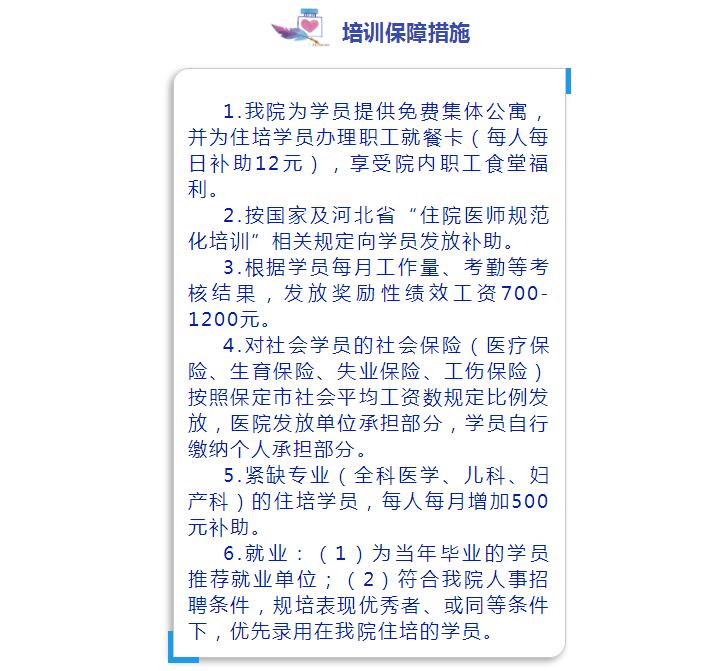 培训保障措施

1.我院为学员提供免费集体公寓，并为住培学员办理职工就餐卡（每人每日补助12元），享受院内职工食堂福利。

2.按国家及河北省“住院医师规范化培训”相关规定向学员发放补助。

3.根据学员每月工作量、考勤等考核结果，发放奖励性绩效工资700-1200元。

4.对社会学员的社会保险（医疗保险、生育保险、失业保险、工伤保险）按照保定市社会平均工资数规定比例发放，医院发放单位承担部分，学员自行缴纳个人承担部分。

5.紧缺专业（全科医学、儿科、妇产科）的住培学员，每人每月增加500元补助。

6.就业：（1）为当年毕业的学员推荐就业单位；（2）符合我院人事招聘条件，规培表现优秀者、或同等条件下，优先录用在我院住培的学员。